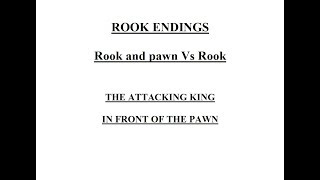 ROOK ENDINGS

Rook and pawn Vs Rook

THE ATTACKING KING

IN FRONT OF THE PAWN